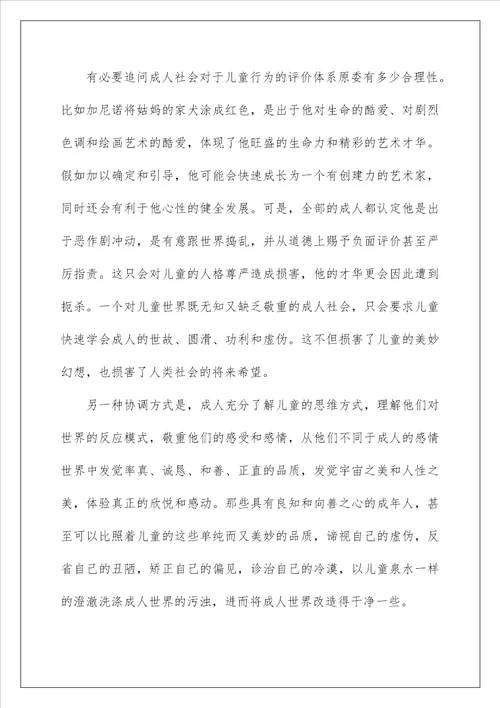 有必要追问成人社会对于儿童行为的评价体系原委有多少合理性。比如加尼诺将姑妈的家犬涂成红色，是出于他对生命的酷爱、对剧烈色调和绘画艺术的酷爱，体现了他旺盛的生命力和精彩的艺术才华。假如加以确定和引导，他可能会快速成长为一个有创建力的艺术家，同时还会有利于他心性的健全发展。可是，全部的成人都认定他是出于恶作剧冲动，是有意跟世界捣乱，并从道德上赐予负面评价甚至严厉指责。这只会对儿童的人格尊严造成损害，他的才华更会因此遭到扼杀。一个对儿童世界既无知又缺乏敬重的成人社会，只会要求儿童快速学会成人的世故、圆滑、功利和虚伪。这不但损害了儿童的美妙幻想，也损害了人类社会的将来希望。

另一种协调方式是，成人充分了解儿童的思维方式，理解他们对世界的反应模式，敬重他们的感受和感情，从他们不同于成人的感情世界中发觉率真、诚恳、和善、正直的品质，发觉宇宙之美和人性之美，体验真正的欣悦和感动。那些具有良知和向善之心的成年人，甚至可以比照着儿童的这些单纯而又美妙的品质，谛视自己的虚伪，反省自己的丑陋，矫正自己的偏见，诊治自己的冷漠，以儿童泉水一样的澄澈洗涤成人世界的污浊，进而将成人世界改造得干净一些。